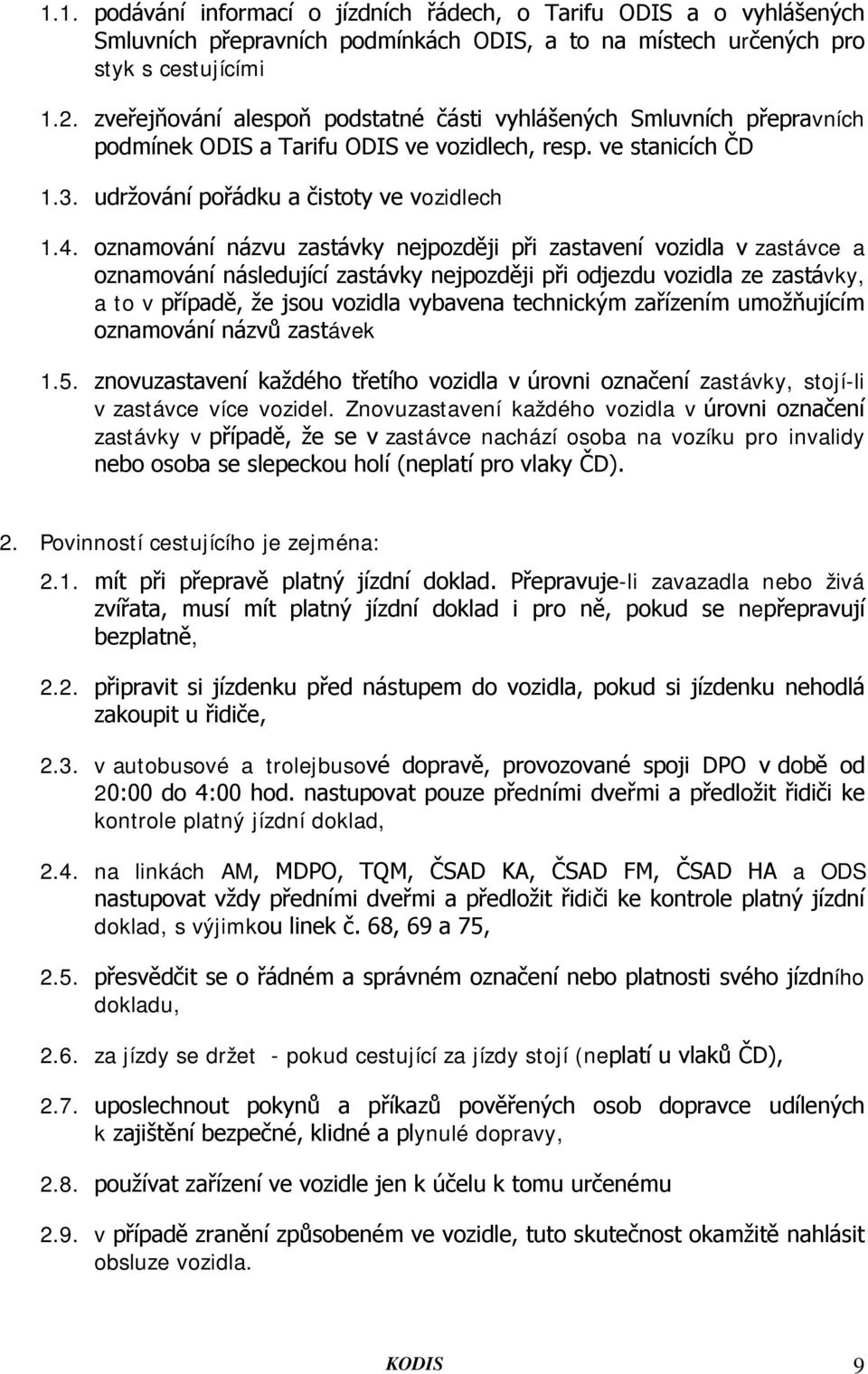 1.1. podávání informací o jízdních řádech, o Tarifu ODIS a o vyhlášených Smluvních přepravních podmínkách ODIS, a to na místech určených pro styk s cestujícími

1.2. zveřejňování alespoň podstatné části vyhlášených Smluvních přepravních podmínek ODIS a Tarifu ODIS ve vozidlech, resp. ve stanicích ČD

1.3. udržování pořádku a čistoty ve vozidlech

1.4. oznamování názvu zastávky nejpozději při zastavení vozidla v zastávce a oznamování následující zastávky nejpozději při odjezdu vozidla ze zastávky, a to v případě, že jsou vozidla vybavena technickým zařízením umožňujícím oznamování názvů zastávek

1.5. znovuzastavení každého třetího vozidla v úrovni označení zastávky, stojí-li v zastávce více vozidel. Znovuzastavení každého vozidla v úrovni označení zastávky v případě, že se v zastávce nachází osoba na vozíku pro invalidy nebo osoba se slepeckou holí (neplatí pro vlaky ČD).

2. Povinností cestujícího je zejména:

2.1. mít při přepravě platný jízdní doklad. Přepravuje-li zavazadla nebo živá zvířata, musí mít platný jízdní doklad i pro ně, pokud se nepřepravují bezplatně,

2.2. připravit si jízdenku před nástupem do vozidla, pokud si jízdenku nehodlá zakoupit u řidiče,

2.3. v autobusové a trolejbusové dopravě, provozované spoji DPO v době od 20:00 do 4:00 hod. nastupovat pouze předními dveřmi a předložit řidiči ke kontrole platný jízdní doklad,

2.4. na linkách AM, MDPO, TQM, ČSAD KA, ČSAD FM, ČSAD HA a ODS nastupovat vždy předními dveřmi a předložit řidiči ke kontrole platný jízdní doklad, s výjimkou linek č. 68, 69 a 75,

2.5. přesvědčit se o řádném a správném označení nebo platnosti svého jízdního dokladu,

2.6. za jízdy se držet - pokud cestující za jízdy stojí (neplatí u vlaků ČD),

2.7. uposlechnout pokynů a příkazů pověřených osob dopravce udílených k zajištění bezpečné, klidné a plynulé dopravy,

2.8. používat zařízení ve vozidle jen k účelu k tomu určenému

2.9. v případě zranění způsobeném ve vozidle, tuto skutečnost okamžitě nahlásit obsluze vozidla.

KODIS 9